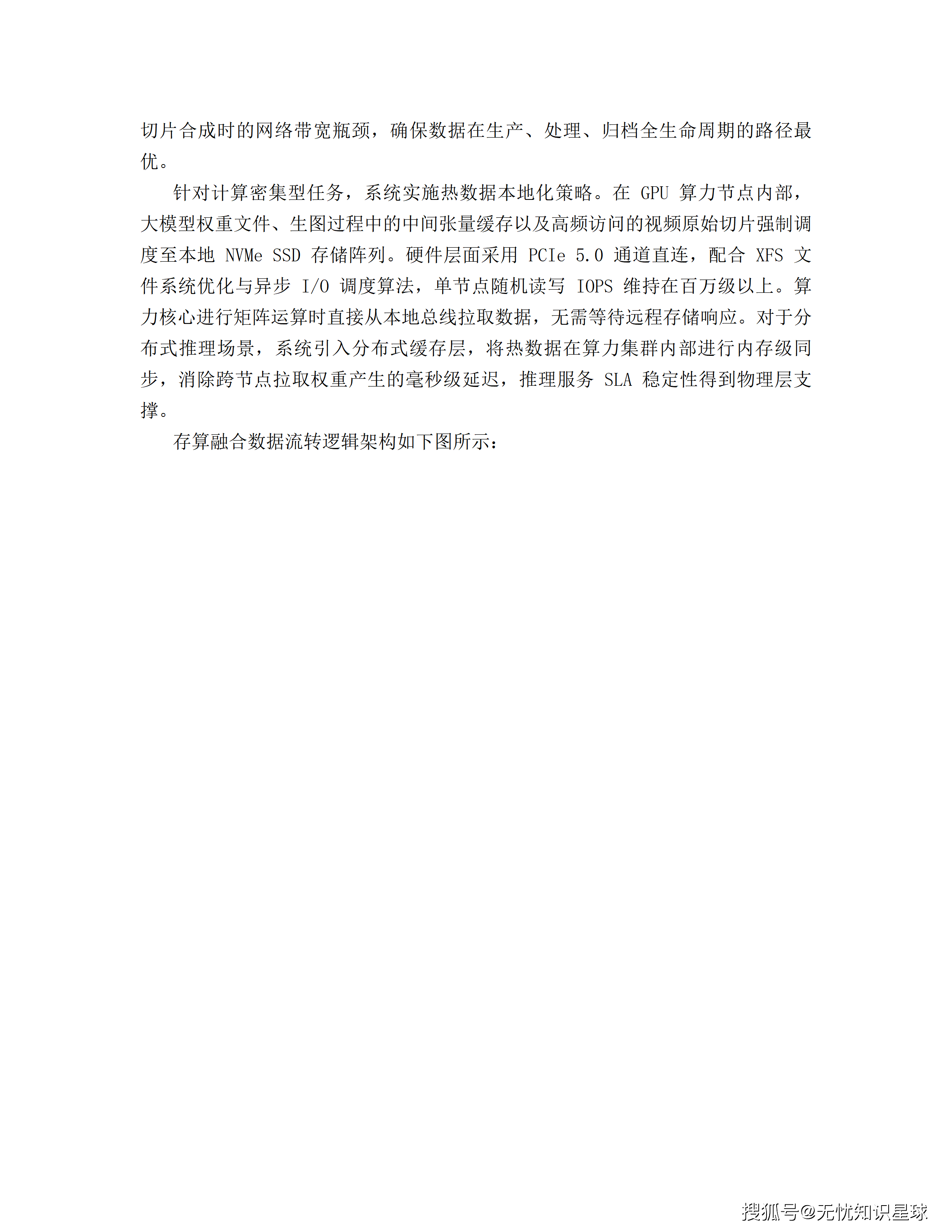 切片合成时的网络带宽瓶颈，确保数据在生产、处理、归档全生命周期的路径最优。

针对计算密集型任务，系统实施热数据本地化策略。在 GPU 算力节点内部，大模型权重文件、生图过程中的中间张量缓存以及高频访问的视频原始切片强制调度至本地 NVMe SSD 存储阵列。硬件层面采用 PCIe 5.0 通道直连，配合 XFS 文件系统优化与异步 I/O 调度算法，单节点随机读写 IOPS 维持在百万级以上。算力核心进行矩阵运算时直接从本地总线拉取数据，无需等待远程存储响应。对于分布式推理场景，系统引入分布式缓存层，将热数据在算力集群内部进行内存级同步，消除跨节点拉取权重产生的毫秒级延迟，推理服务 SLA 稳定性得到物理层支撑。

存算融合数据流转逻辑架构如下图所示：

搜狐号@无忧知识星球